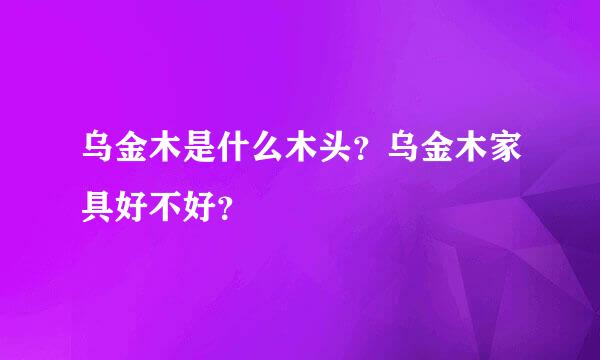 乌金木是什么木头？乌金木家具好不好？